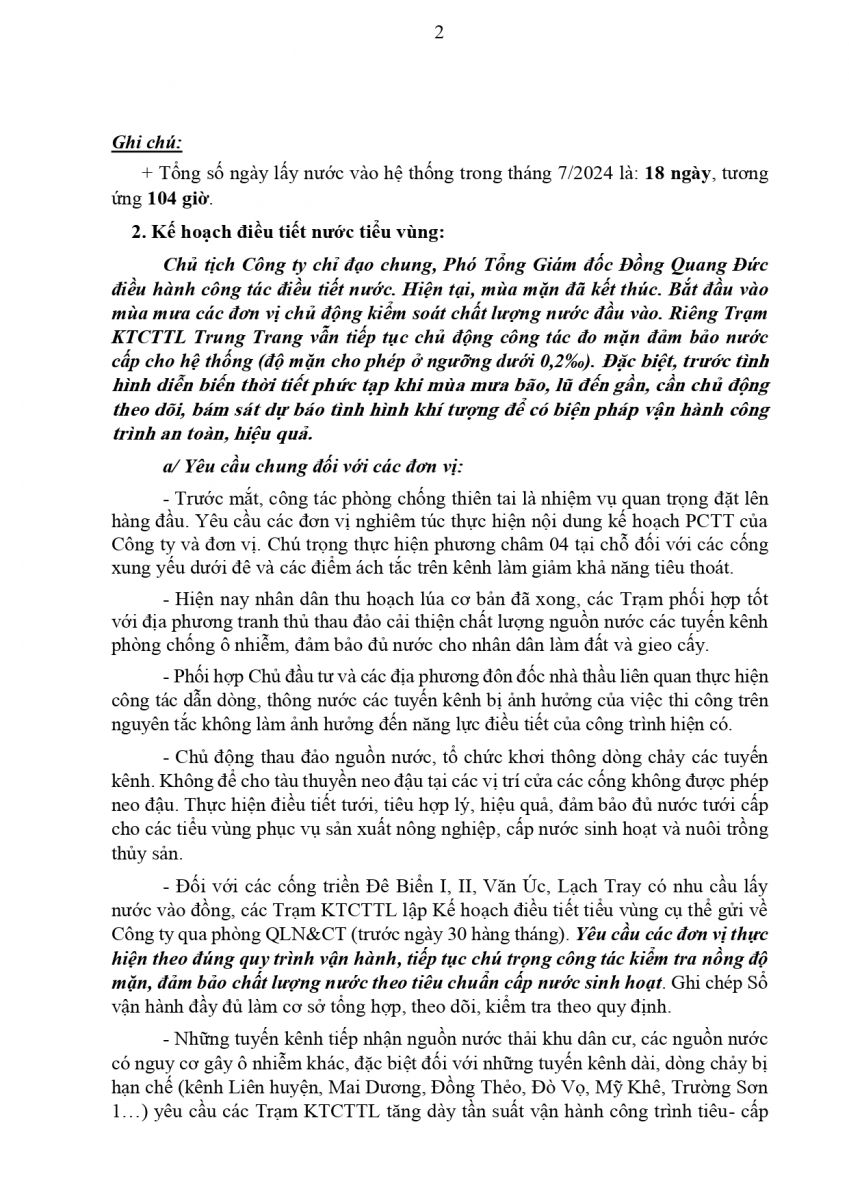 2

Ghi chú:

+ Tổng số ngày lấy nước vào hệ thống trong tháng 7/2024 là: 18 ngày, tương ứng 104 giờ.

2. Kế hoạch điều tiết nước tiểu vùng:

Chủ tịch Công ty chỉ đạo chung, Phó Tổng Giám đốc Đồng Quang Đức điều hành công tác điều tiết nước. Hiện tại, mùa mặn đã kết thúc. Bắt đầu vào mùa mưa các đơn vị chủ động kiểm soát chất lượng nước đầu vào. Riêng Trạm KTCTTL Trung Trang vẫn tiếp tục chủ động công tác đo mặn đảm bảo nước cấp cho hệ thống (độ mặn cho phép ở ngưỡng dưới 0,2‰). Đặc biệt, trước tình hình diễn biến thời tiết phức tạp khi mùa mưa bão, lũ đến gần, cần chủ động theo dõi, bám sát dự báo tình hình khí tượng để có biện pháp vận hành công trình an toàn, hiệu quả.

a/ Yêu cầu chung đối với các đơn vị:

- Trước mắt, công tác phòng chống thiên tai là nhiệm vụ quan trọng đặt lên hàng đầu. Yêu cầu các đơn vị nghiêm túc thực hiện nội dung kế hoạch PCTT của Công ty và đơn vị. Chú trọng thực hiện phương châm 04 tại chỗ đối với các cống xung yếu dưới đê và các điểm ách tắc trên kênh làm giảm khả năng tiêu thoát.

- Hiện nay nhân dân thu hoạch lúa cơ bản đã xong, các Trạm phối hợp tốt với địa phương tranh thủ thau đảo cải thiện chất lượng nguồn nước các tuyến kênh phòng chống ô nhiễm, đảm bảo đủ nước cho nhân dân làm đất và gieo cấy.

- Phối hợp Chủ đầu tư và các địa phương đôn đốc nhà thầu liên quan thực hiện công tác dẫn dòng, thông nước các tuyến kênh bị ảnh hưởng của việc thi công trên nguyên tắc không làm ảnh hưởng đến năng lực điều tiết của công trình hiện có.

- Chủ động thau đảo nguồn nước, tổ chức khơi thông dòng chảy các tuyến kênh. Không để cho tàu thuyền neo đậu tại các vị trí cửa các cống không được phép neo đậu. Thực hiện điều tiết tưới, tiêu hợp lý, hiệu quả, đảm bảo đủ nước tưới cấp cho các tiểu vùng phục vụ sản xuất nông nghiệp, cấp nước sinh hoạt và nuôi trồng thủy sản.

- Đối với các cống triền Đê Biển I, II, Văn Úc, Lạch Tray có nhu cầu lấy nước vào đồng, các Trạm KTCTTL lập Kế hoạch điều tiết tiểu vùng cụ thể gửi về Công ty qua phòng QLN&CT (trước ngày 30 hàng tháng). Yêu cầu các đơn vị thực hiện theo đúng quy trình vận hành, tiếp tục chú trọng công tác kiểm tra nồng độ mặn, đảm bảo chất lượng nước theo tiêu chuẩn cấp nước sinh hoạt. Ghi chép Sổ vận hành đầy đủ làm cơ sở tổng hợp, theo dõi, kiểm tra theo quy định.

- Những tuyến kênh tiếp nhận nguồn nước thải khu dân cư, các nguồn nước có nguy cơ gây ô nhiễm khác, đặc biệt đối với những tuyến kênh dài, dòng chảy bị hạn chế (kênh Liên huyện, Mai Dương, Đồng Thẻo, Đò Vọ, Mỹ Khê, Trường Sơn 1…) yêu cầu các Trạm KTCTTL tăng dày tần suất vận hành công trình tiêu- cấp